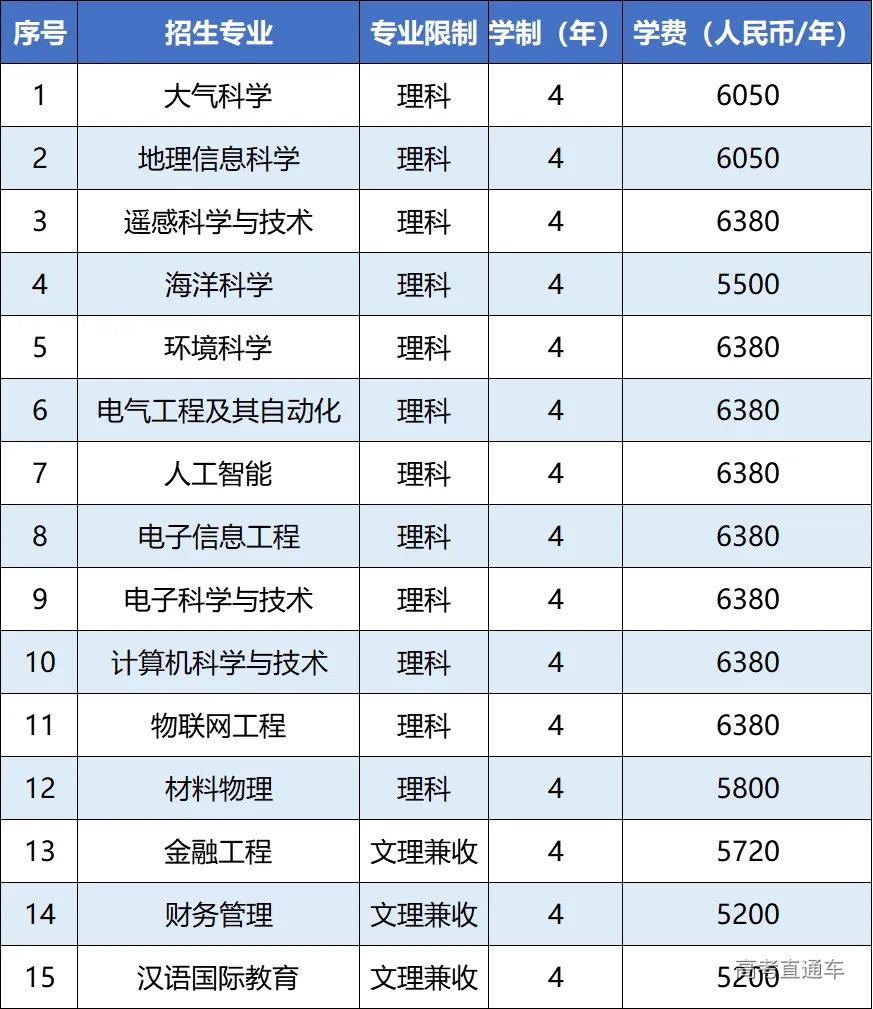 | 序号 | 招生专业 | 专业限制 | 学制（年） | 学费（人民币/年） |
|---|---|---|---|---|
| 1 | 大气科学 | 理科 | 4 | 6050 |
| 2 | 地理信息科学 | 理科 | 4 | 6050 |
| 3 | 遥感科学与技术 | 理科 | 4 | 6380 |
| 4 | 海洋科学 | 理科 | 4 | 5500 |
| 5 | 环境科学 | 理科 | 4 | 6380 |
| 6 | 电气工程及其自动化 | 理科 | 4 | 6380 |
| 7 | 人工智能 | 理科 | 4 | 6380 |
| 8 | 电子信息工程 | 理科 | 4 | 6380 |
| 9 | 电子科学与技术 | 理科 | 4 | 6380 |
| 10 | 计算机科学与技术 | 理科 | 4 | 6380 |
| 11 | 物联网工程 | 理科 | 4 | 6380 |
| 12 | 材料物理 | 理科 | 4 | 5800 |
| 13 | 金融工程 | 文理兼收 | 4 | 5720 |
| 14 | 财务管理 | 文理兼收 | 4 | 5200 |
| 15 | 汉语国际教育 | 文理兼收 | 4 | 5200 |

高考直通车